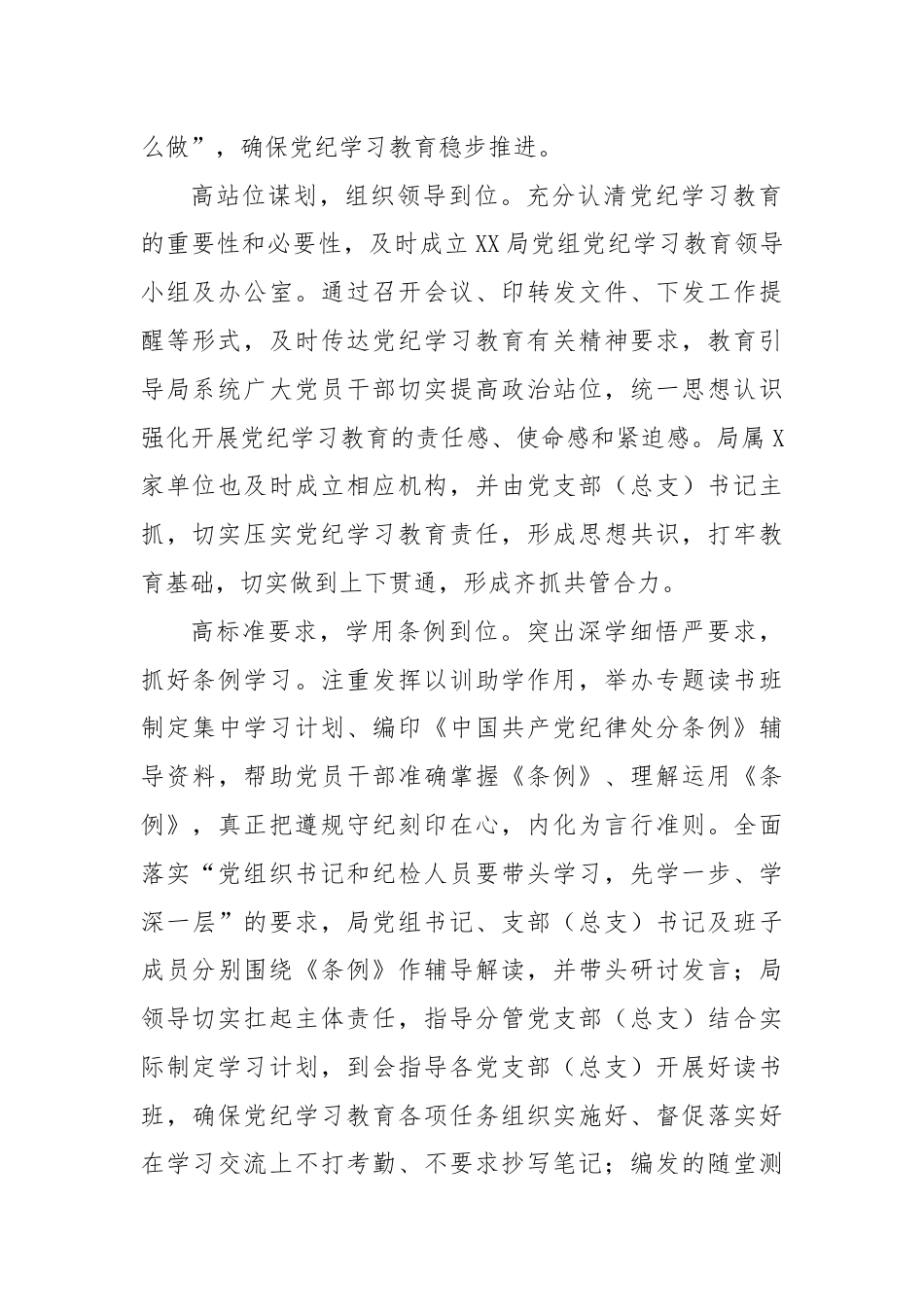 么做”，确保党纪学习教育稳步推进。

高站位谋划，组织领导到位。充分认清党纪学习教育的重要性和必要性，及时成立XX局党组党纪学习教育领导小组及办公室。通过召开会议、印转发文件、下发工作提醒等形式，及时传达党纪学习教育有关精神要求，教育引导局系统广大党员干部切实提高政治站位，统一思想认识强化开展党纪学习教育的责任感、使命感和紧迫感。局属X家单位也及时成立相应机构，并由党支部（总支）书记主抓，切实压实党纪学习教育责任，形成思想共识，打牢教育基础，切实做到上下贯通，形成齐抓共管合力。

高标准要求，学用条例到位。突出深学细悟严要求，抓好条例学习。注重发挥以训助学作用，举办专题读书班制定集中学习计划、编印《中国共产党纪律处分条例》辅导资料，帮助党员干部准确掌握《条例》、理解运用《条例》，真正把遵规守纪刻印在心，内化为言行准则。全面落实“党组织书记和纪检人员要带头学习，先学一步、学深一层”的要求，局党组书记、支部（总支）书记及班子成员分别围绕《条例》作辅导解读，并带头研讨发言；局领导切实扛起主体责任，指导分管党支部（总支）结合实际制定学习计划，到会指导各党支部（总支）开展好读书班，确保党纪学习教育各项任务组织实施好、督促落实好在学习交流上不打考勤、不要求抄写笔记；编发的随堂测